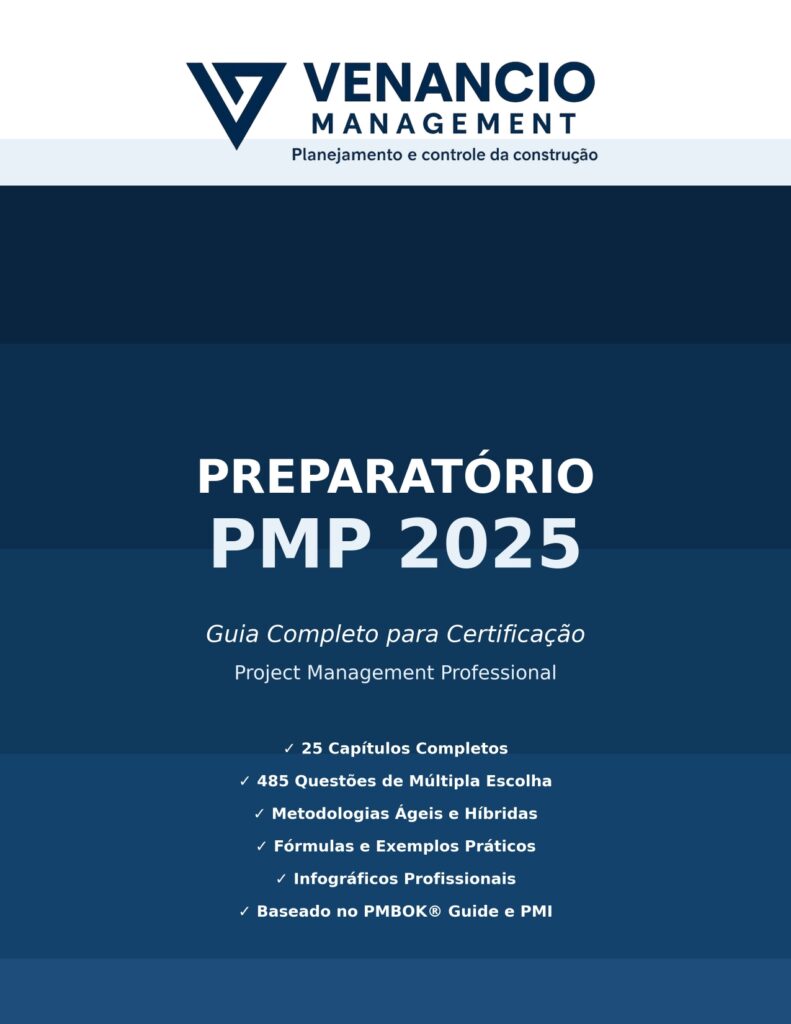 VENANCIO
MANAGEMENT
Planejamento e controle da construção

PREPARATÓRIO
PMP 2025

Guia Completo para Certificação
Project Management Professional

✓ 25 Capítulos Completos
✓ 485 Questões de Múltipla Escolha
✓ Metodologias Ágeis e Híbridas
✓ Fórmulas e Exemplos Práticos
✓ Infográficos Profissionais
✓ Baseado no PMBOK® Guide e PMI